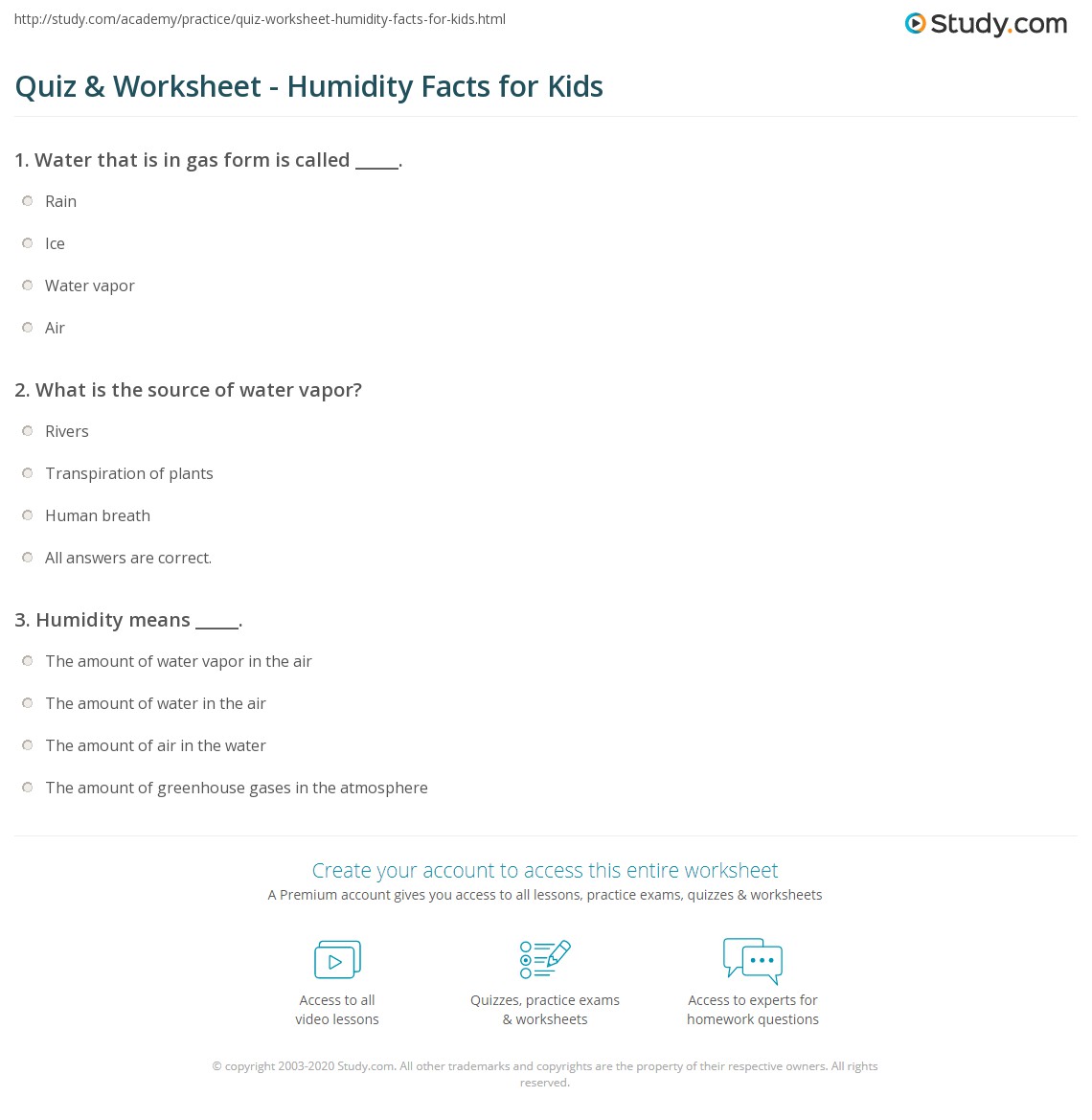 http://study.com/academy/practice/quiz-worksheet-humidity-facts-for-kids.html

Study.com

Quiz & Worksheet - Humidity Facts for Kids

1. Water that is in gas form is called _____.

Rain

Ice

Water vapor

Air

2. What is the source of water vapor?

Rivers

Transpiration of plants

Human breath

All answers are correct.

3. Humidity means _____.

The amount of water vapor in the air

The amount of water in the air

The amount of air in the water

The amount of greenhouse gases in the atmosphere

Create your account to access this entire worksheet

A Premium account gives you access to all lessons, practice exams, quizzes & worksheets

Access to all video lessons

Quizzes, practice exams & worksheets

Access to experts for homework questions

© copyright 2003-2020 Study.com. All other trademarks and copyrights are the property of their respective owners. All rights reserved.